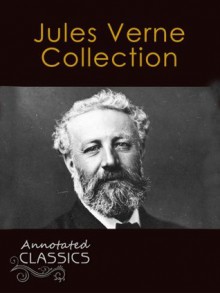 Jules Verne Collection

Annotated CLASSICS